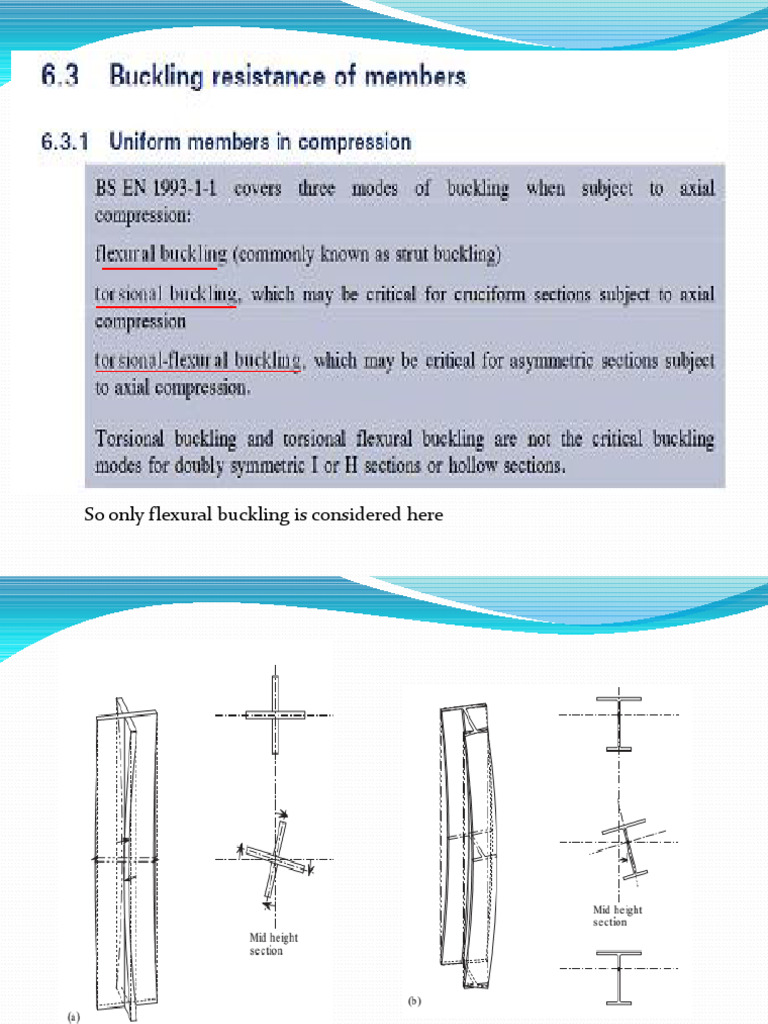 6.3 Buckling resistance of members

6.3.1 Uniform members in compression

BS EN 1993-1-1 covers three modes of buckling when subject to axial compression:

flexural buckling (commonly known as strut buckling)

torsional buckling, which may be critical for cruciform sections subject to axial compression

torsional-flexural buckling, which may be critical for asymmetric sections subject to axial compression.

Torsional buckling and torsional flexural buckling are not the critical buckling modes for doubly symmetric I or H sections or hollow sections.

So only flexural buckling is considered here

Mid height section

(a)

Mid height section

(b)